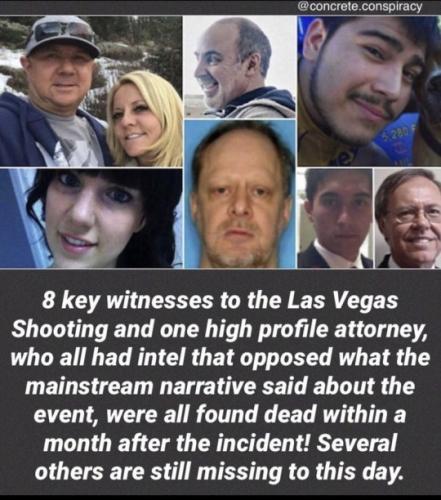 @concrete.conspiracy

8 key witnesses to the Las Vegas Shooting and one high profile attorney, who all had intel that opposed what the mainstream narrative said about the event, were all found dead within a month after the incident! Several others are still missing to this day.